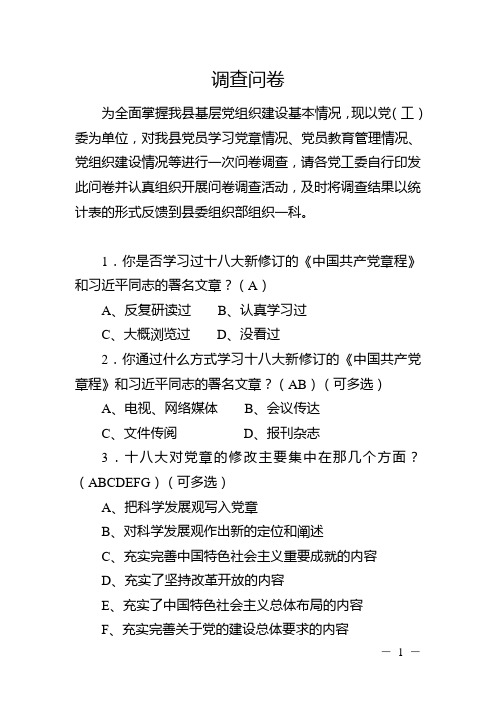 调查问卷

为全面掌握我县基层党组织建设基本情况，现以党（工）委为单位，对我县党员学习党章情况、党员教育管理情况、党组织建设情况等进行一次问卷调查，请各党工委自行印发此问卷并认真组织开展问卷调查活动，及时将调查结果以统计表的形式反馈到县委组织部组织一科。

1．你是否学习过十八大新修订的《中国共产党章程》和习近平同志的署名文章？（A）

A、反复研读过　B、认真学习过

C、大概浏览过　D、没看过

2．你通过什么方式学习十八大新修订的《中国共产党章程》和习近平同志的署名文章？（AB）（可多选）

A、电视、网络媒体　B、会议传达

C、文件传阅　D、报刊杂志

3．十八大对党章的修改主要集中在那几个方面？（ABCDEFG）（可多选）

A、把科学发展观写入党章

B、对科学发展观作出新的定位和阐述

C、充实完善中国特色社会主义重要成就的内容

D、充实了坚持改革开放的内容

E、充实了中国特色社会主义总体布局的内容

F、充实完善关于党的建设总体要求的内容

— 1 —